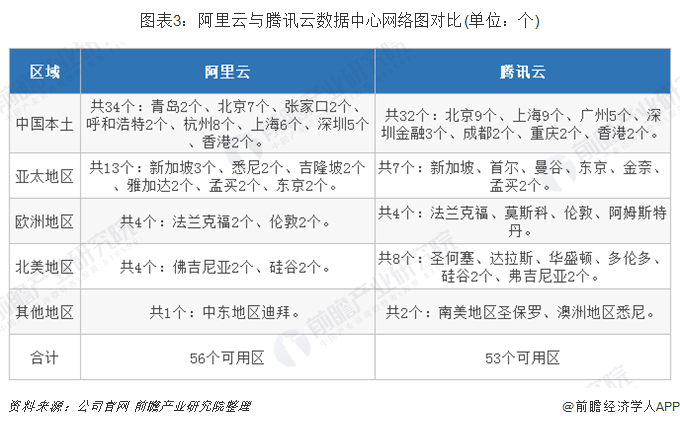 图表3：阿里云与腾讯云数据中心网络图对比(单位：个)

| 区域 | 阿里云 | 腾讯云 |
|---|---|---|
| 中国本土 | 共34个：青岛2个、北京7个、张家口2个、呼和浩特2个、杭州8个、上海6个、深圳5个、香港2个。 | 共32个：北京9个、上海9个、广州5个、深圳金融3个、成都2个、重庆2个、香港2个。 |
| 亚太地区 | 共13个：新加坡3个、悉尼2个、吉隆坡2个、雅加达2个、孟买2个、东京2个。 | 共7个：新加坡、首尔、曼谷、东京、金奈、孟买2个。 |
| 欧洲地区 | 共4个：法兰克福2个、伦敦2个。 | 共4个：法兰克福、莫斯科、伦敦、阿姆斯特丹。 |
| 北美地区 | 共4个：佛吉尼亚2个、硅谷2个。 | 共8个：圣何塞、达拉斯、华盛顿、多伦多、硅谷2个、弗吉尼亚2个。 |
| 其他地区 | 共1个：中东地区迪拜。 | 共2个：南美地区圣保罗、澳洲地区悉尼。 |
| 合计 | 56个可用区 | 53个可用区 |

资料来源：公司官网 前瞻产业研究院整理

@前瞻经济学人APP